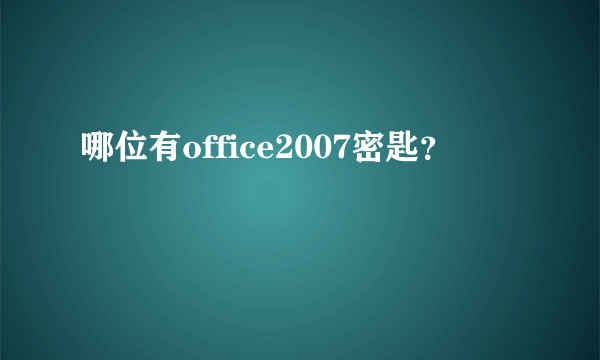 哪位有office2007密匙?